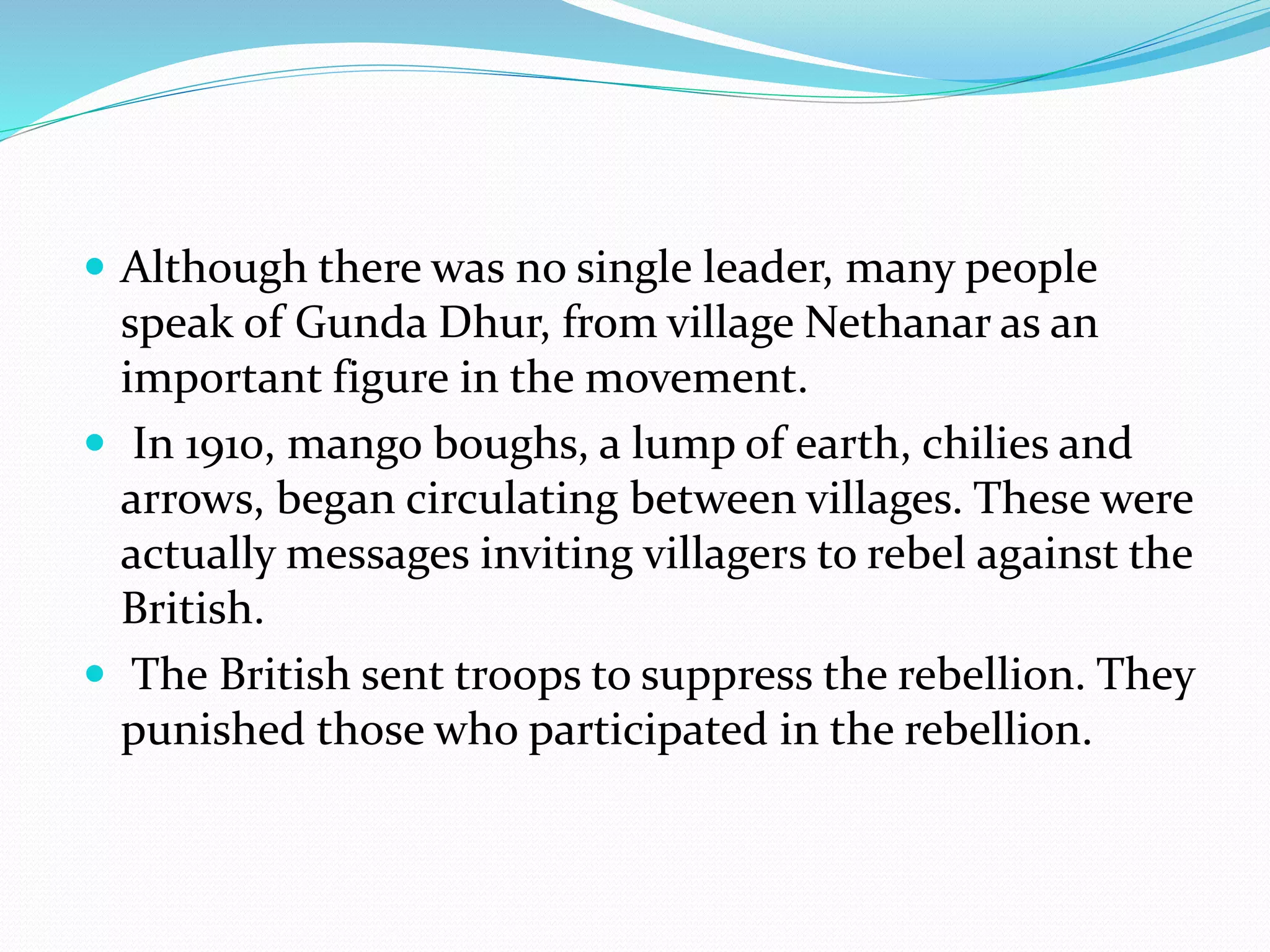 • Although there was no single leader, many people speak of Gunda Dhur, from village Nethanar as an important figure in the movement.

• In 1910, mango boughs, a lump of earth, chilies and arrows, began circulating between villages. These were actually messages inviting villagers to rebel against the British.

• The British sent troops to suppress the rebellion. They punished those who participated in the rebellion.